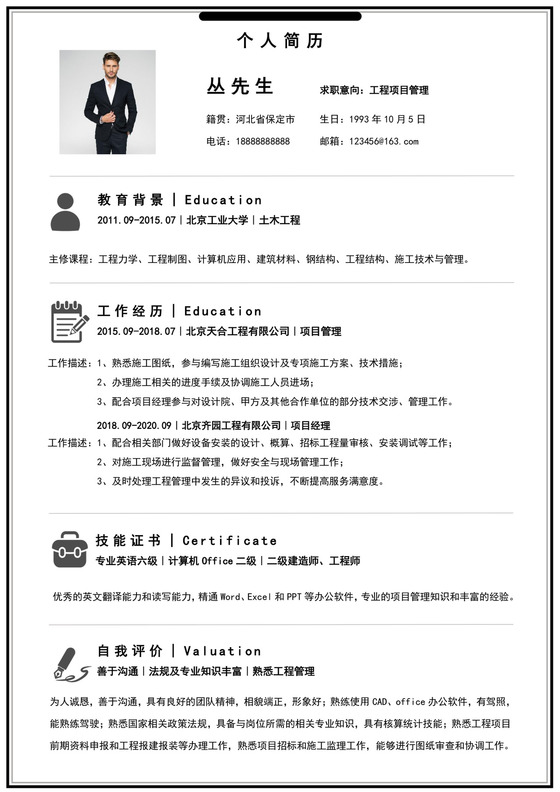 个人简历

丛先生

求职意向：工程项目管理

籍贯：河北省保定市

生日：1993 年 10 月 5 日

电话：18888888888

邮箱：123456@163.com

教育背景 | Education

2011.09-2015.07 | 北京工业大学 | 土木工程

主修课程：工程力学、工程制图、计算机应用、建筑材料、钢结构、工程结构、施工技术与管理。

工作经历 | Education

2015.09-2018.07 | 北京天合工程有限公司 | 项目管理

工作描述：1、熟悉施工图纸，参与编写施工组织设计及专项施工方案、技术措施；
2、办理施工相关的进度手续及协调施工人员进场；
3、配合项目经理参与对设计院、甲方及其他合作单位的部分技术交涉、管理工作。

2018.09-2020.09 | 北京齐园工程有限公司 | 项目经理

工作描述：1、配合相关部门做好设备安装的设计、概算、招标工程量审核、安装调试等工作；
2、对施工现场进行监督管理，做好安全与现场管理工作；
3、及时处理工程管理中发生的异议和投诉，不断提高服务满意度。

技能证书 | Certificate

专业英语六级 | 计算机 Office 二级 | 二级建造师、工程师

优秀的英文翻译能力和读写能力，精通 Word、Excel 和 PPT 等办公软件，专业的项目管理知识和丰富的经验。

自我评价 | Valuation

善于沟通 | 法规及专业知识丰富 | 熟悉工程管理

为人诚恳，善于沟通，具有良好的团队精神，相貌端正，形象好；熟练使用 CAD、office 办公软件，有驾照，能熟练驾驶；熟悉国家相关政策法规，具备与岗位所需的相关专业知识，具有核算统计技能；熟悉工程项目前期资料申报和工程报建报装等办理工作，熟悉项目招标和施工监理工作，能够进行图纸审查和协调工作。